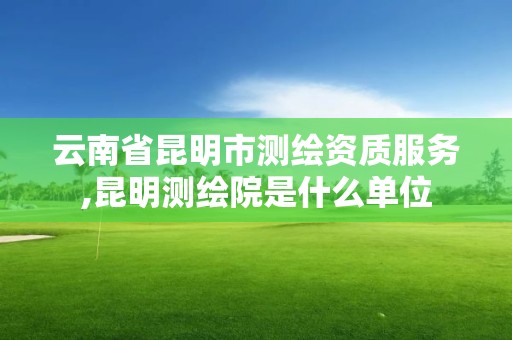 云南省昆明市测绘资质服务,昆明测绘院是什么单位